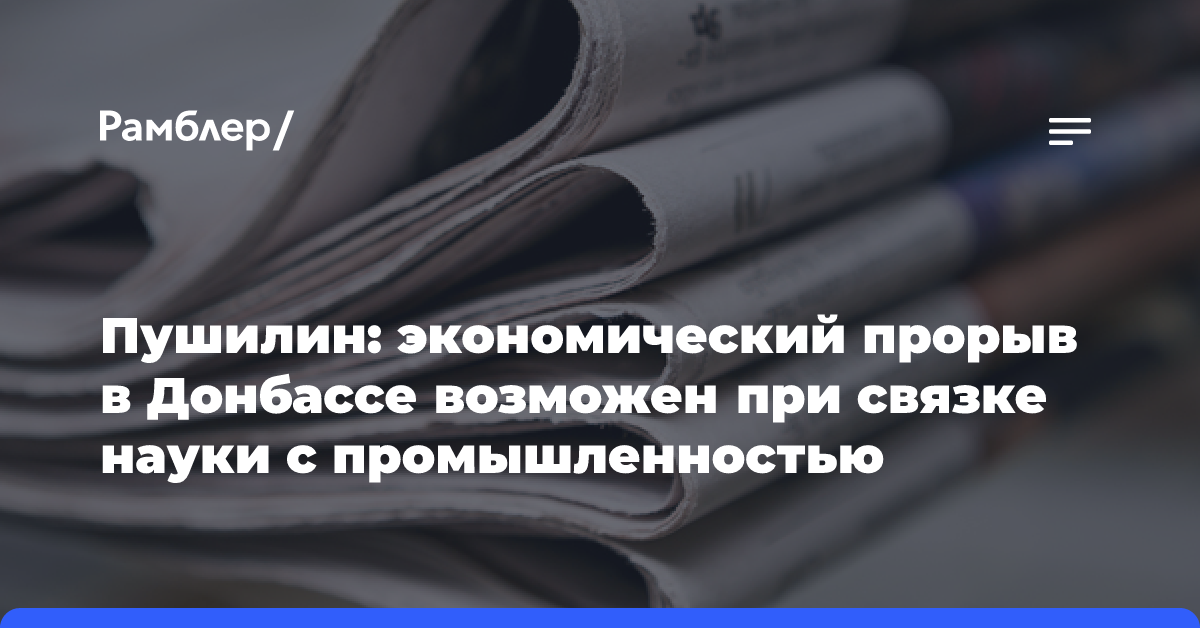 Рамблер/

Пушилин: экономический прорыв в Донбассе возможен при связке науки с промышленностью